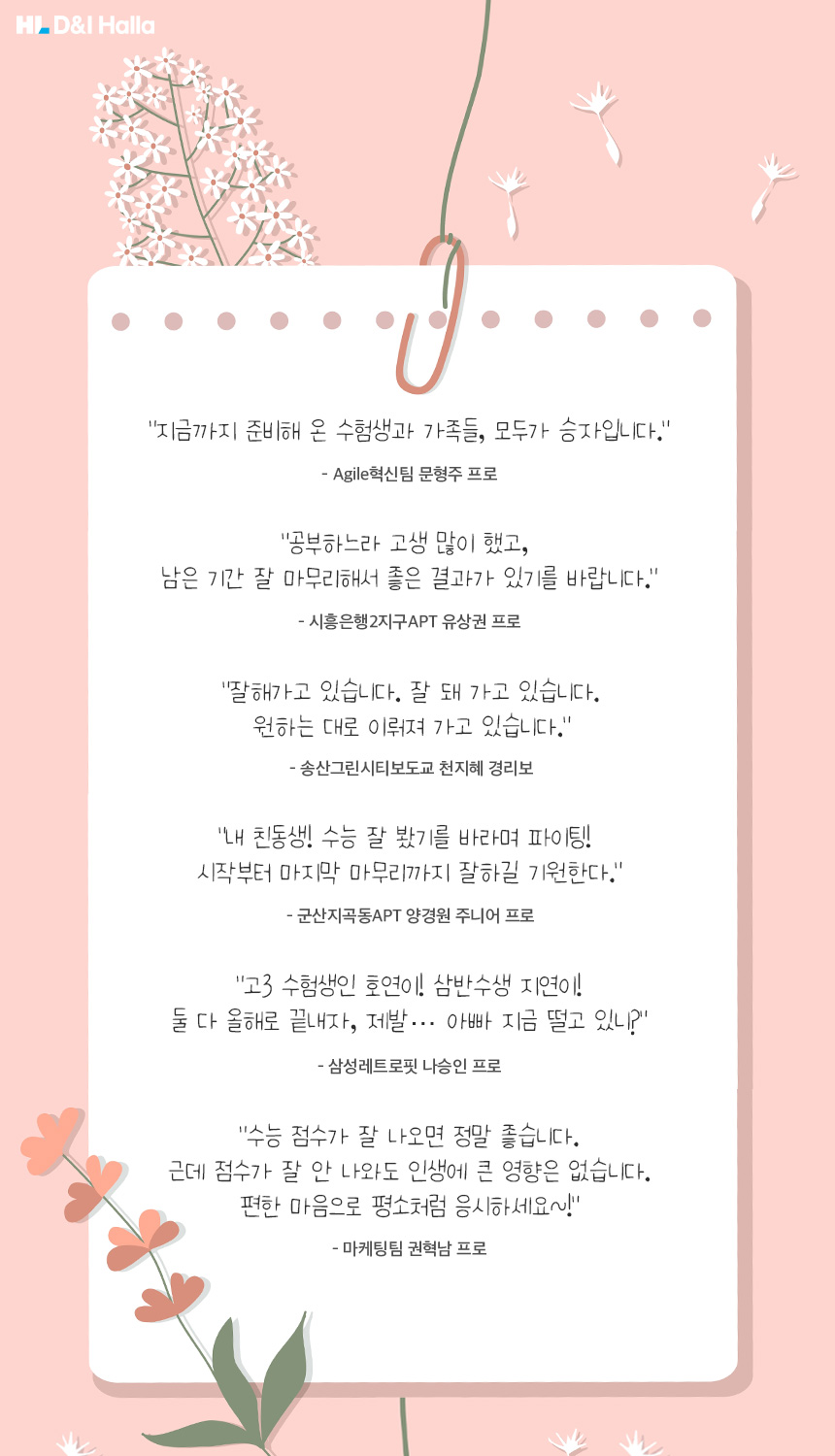 HL D&I Halla

"지금까지 준비해 온 수험생과 가족들, 모두가 승자입니다."

- Agile혁신팀 문형주 프로

"공부하느라 고생 많이 했고,
남은 기간 잘 마무리해서 좋은 결과가 있기를 바랍니다."

- 시흥은행2지구APT 유상권 프로

"잘해가고 있습니다. 잘 돼 가고 있습니다.
원하는 대로 이뤄져 가고 있습니다."

- 송산그린시티보도교 천지혜 경리보

"내 친동생! 수능 잘 봤기를 바라며 파이팅!
시작부터 마지막 마무리까지 잘하길 기원한다."

- 군산지곡동APT 양경원 주니어 프로

"고3 수험생인 호연이! 삼반수생 지연이!
둘 다 올해로 끝내자, 제발... 아빠 지금 떨고 있니?"

- 삼성레트로핏 나승인 프로

"수능 점수가 잘 나오면 정말 좋습니다.
근데 점수가 잘 안 나와도 인생에 큰 영향은 없습니다.
편한 마음으로 평소처럼 응시하세요~!"

- 마케팅팀 권혁남 프로